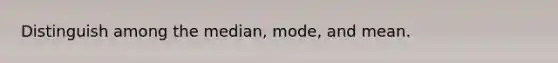 Distinguish among the median, mode, and mean.